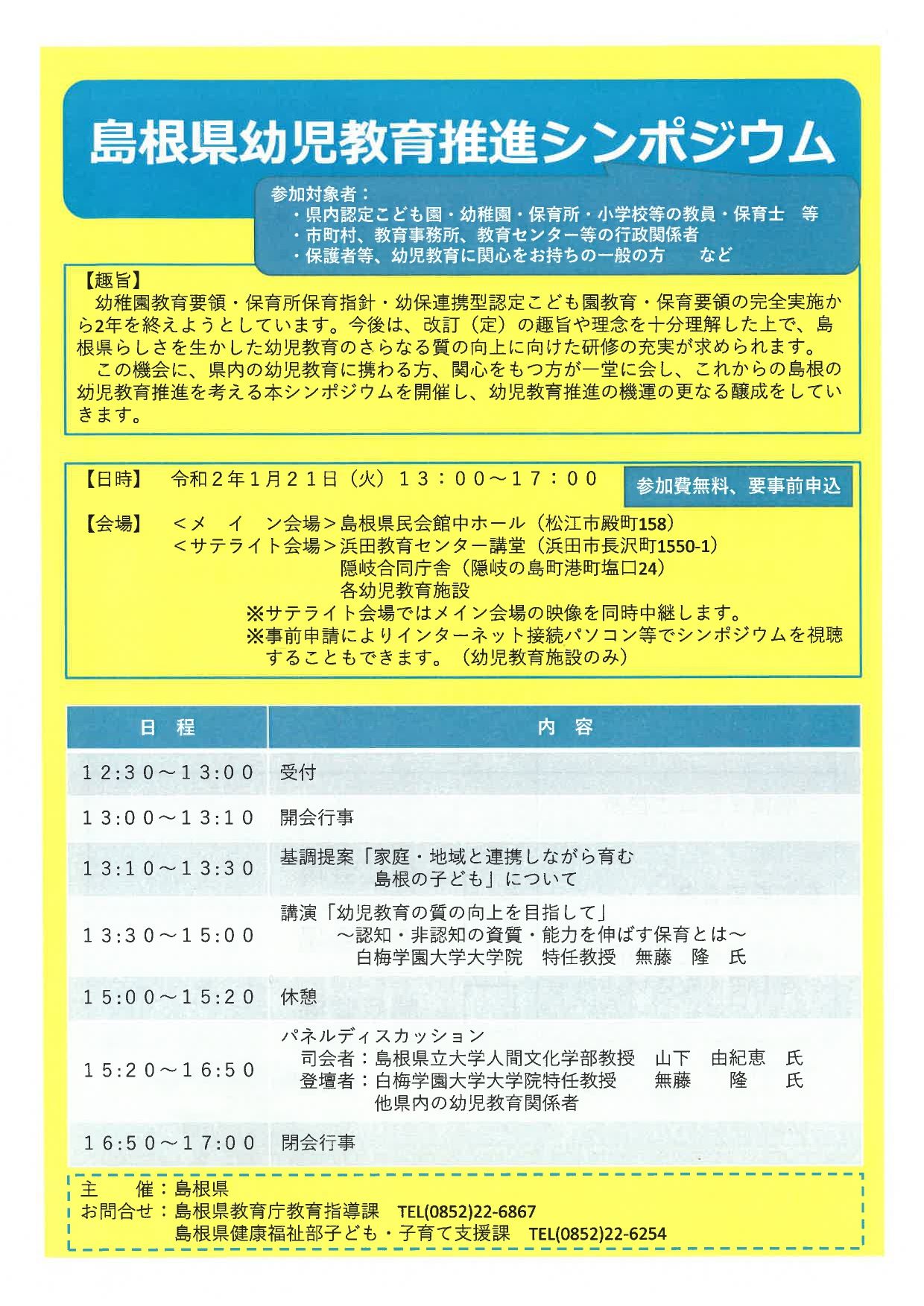 島根県幼児教育推進シンポジウム

参加対象者：
・県内認定こども園・幼稚園・保育所・小学校等の教員・保育士　等
・市町村、教育事務所、教育センター等の行政関係者
・保護者等、幼児教育に関心をお持ちの一般の方　　など

【趣旨】
幼稚園教育要領・保育所保育指針・幼保連携型認定こども園教育・保育要領の完全実施から2年を終えようとしています。今後は、改訂（定）の趣旨や理念を十分理解した上で、島根県らしさを生かした幼児教育のさらなる質の向上に向けた研修の充実が求められます。
この機会に、県内の幼児教育に携わる方、関心をもつ方が一堂に会し、これからの島根の幼児教育推進を考える本シンポジウムを開催し、幼児教育推進の機運の更なる醸成をしていきます。

【日時】　令和２年１月２１日（火）１３：００～１７：００

参加費無料、要事前申込

【会場】　＜メ　イ　ン会場＞島根県民会館中ホール（松江市殿町158）
＜サテライト会場＞浜田教育センター講堂（浜田市長沢町1550-1）
隠岐合同庁舎（隠岐の島町港町塩口24）
各幼児教育施設
※サテライト会場ではメイン会場の映像を同時中継します。
※事前申請によりインターネット接続パソコン等でシンポジウムを視聴することもできます。（幼児教育施設のみ）

| 日　程 | 内　容 |
|---|---|
| １２:３０～１３:００ | 受付 |
| １３:００～１３:１０ | 開会行事 |
| １３:１０～１３:３０ | 基調提案「家庭・地域と連携しながら育む　島根の子ども」について |
| １３:３０～１５:００ | 講演「幼児教育の質の向上を目指して」　～認知・非認知の資質・能力を伸ばす保育とは～　白梅学園大学大学院　特任教授　無藤　隆　氏 |
| １５:００～１５:２０ | 休憩 |
| １５:２０～１６:５０ | パネルディスカッション　司会者：島根県立大学人間文化学部教授　山下　由紀恵　氏　登壇者：白梅学園大学大学院特任教授　無藤　隆　氏　他県内の幼児教育関係者 |
| １６:５０～１７:００ | 閉会行事 |

主　催：島根県
お問合せ：島根県教育庁教育指導課　TEL(0852)22-6867
島根県健康福祉部子ども・子育て支援課　TEL(0852)22-6254